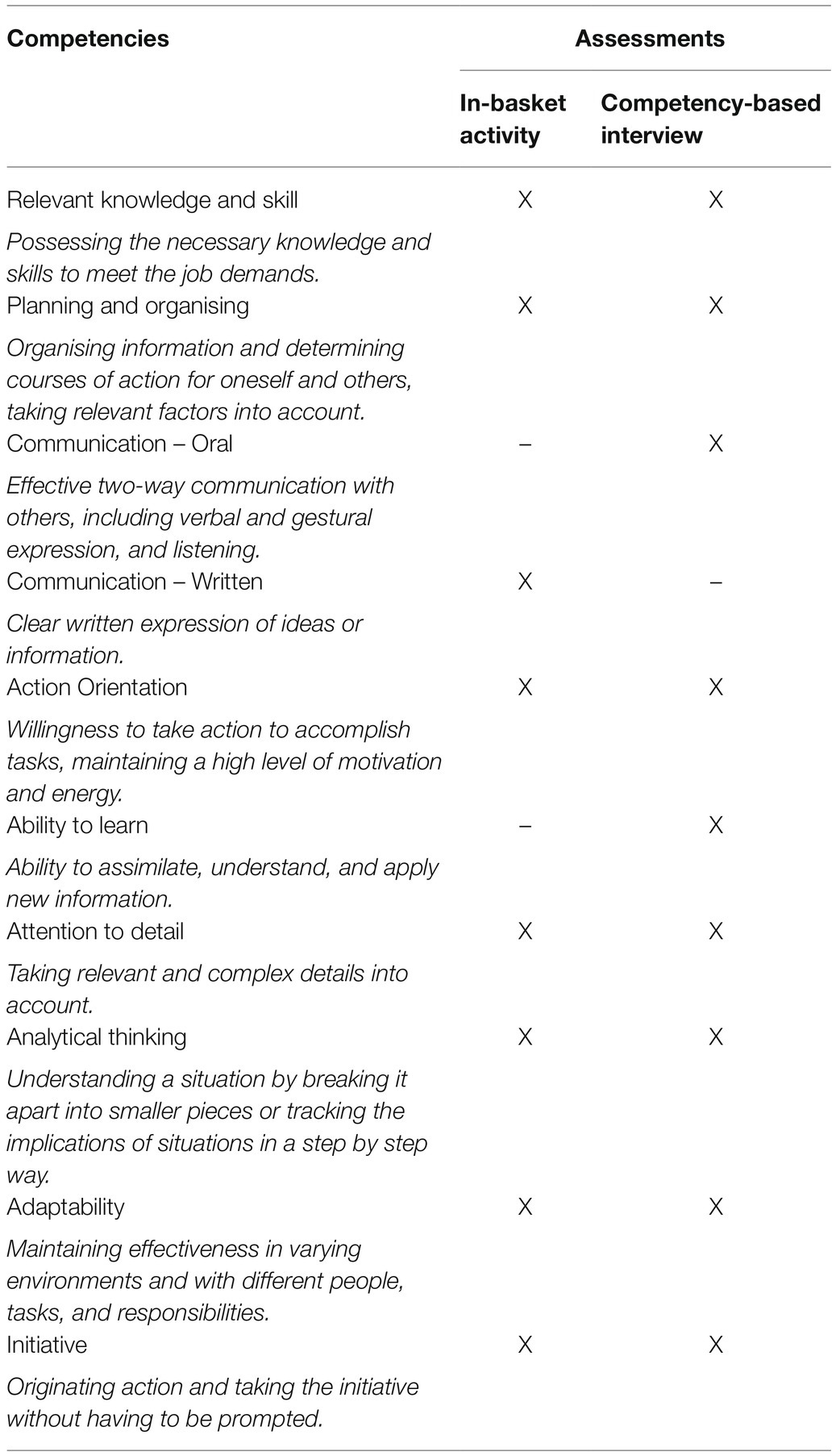 | Competencies | Assessments | |
|---|---|---|
| | In-basket activity | Competency-based interview |
| Relevant knowledge and skill | X | X |
| Possessing the necessary knowledge and skills to meet the job demands. | | |
| Planning and organising | X | X |
| Organising information and determining courses of action for oneself and others, taking relevant factors into account. | | |
| Communication – Oral | – | X |
| Effective two-way communication with others, including verbal and gestural expression, and listening. | | |
| Communication – Written | X | – |
| Clear written expression of ideas or information. | | |
| Action Orientation | X | X |
| Willingness to take action to accomplish tasks, maintaining a high level of motivation and energy. | | |
| Ability to learn | – | X |
| Ability to assimilate, understand, and apply new information. | | |
| Attention to detail | X | X |
| Taking relevant and complex details into account. | | |
| Analytical thinking | X | X |
| Understanding a situation by breaking it apart into smaller pieces or tracking the implications of situations in a step by step way. | | |
| Adaptability | X | X |
| Maintaining effectiveness in varying environments and with different people, tasks, and responsibilities. | | |
| Initiative | X | X |
| Originating action and taking the initiative without having to be prompted. | | |